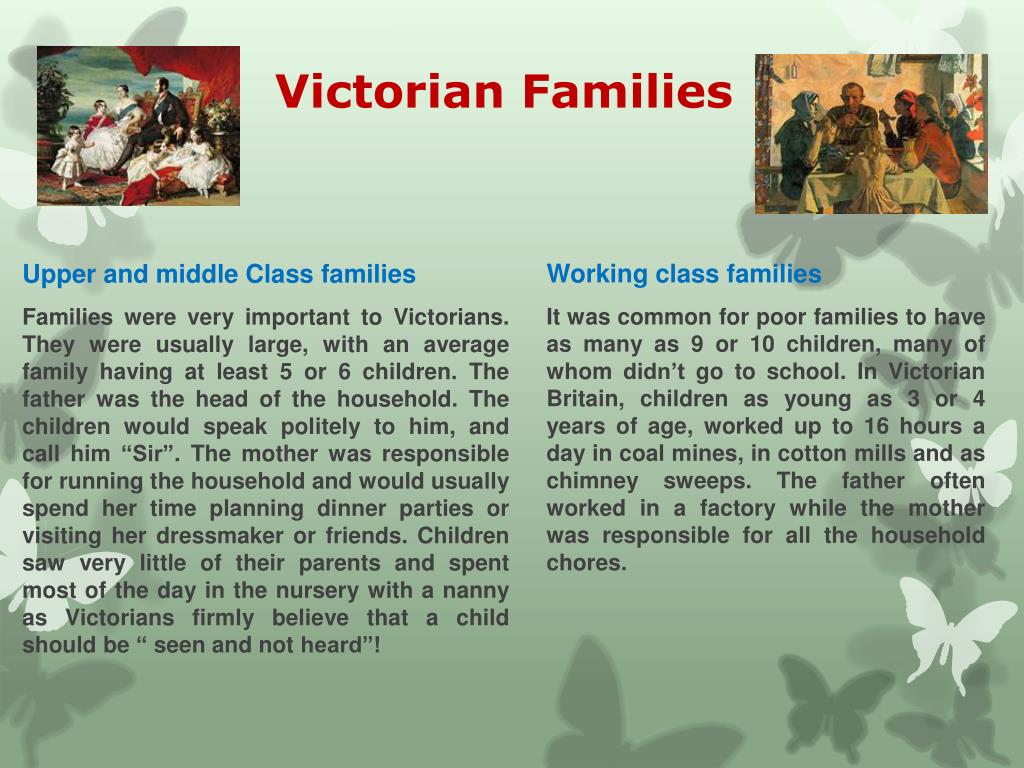 Victorian Families

Upper and middle Class families

Families were very important to Victorians. They were usually large, with an average family having at least 5 or 6 children. The father was the head of the household. The children would speak politely to him, and call him “Sir”. The mother was responsible for running the household and would usually spend her time planning dinner parties or visiting her dressmaker or friends. Children saw very little of their parents and spent most of the day in the nursery with a nanny as Victorians firmly believe that a child should be “ seen and not heard”!

Working class families

It was common for poor families to have as many as 9 or 10 children, many of whom didn’t go to school. In Victorian Britain, children as young as 3 or 4 years of age, worked up to 16 hours a day in coal mines, in cotton mills and as chimney sweeps. The father often worked in a factory while the mother was responsible for all the household chores.